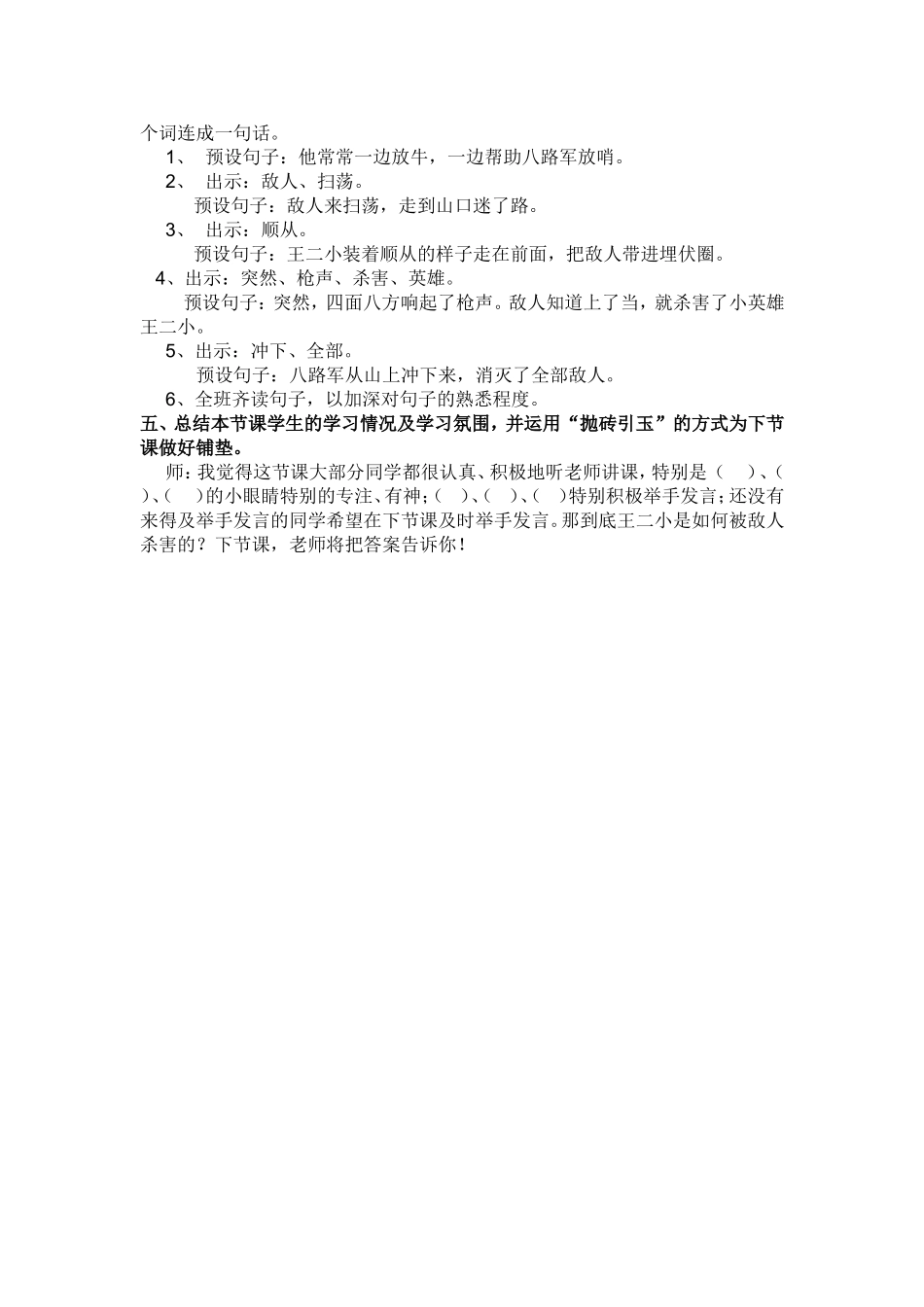 个词连成一句话。

1、 预设句子：他常常一边放牛，一边帮助八路军放哨。

2、 出示：敌人、扫荡。

预设句子：敌人来扫荡，走到山口迷了路。

3、 出示：顺从。

预设句子：王二小装着顺从的样子走在前面，把敌人带进埋伏圈。

4、出示：突然、枪声、杀害、英雄。

预设句子：突然，四面八方响起了枪声。敌人知道上了当，就杀害了小英雄王二小。

5、出示：冲下、全部。

预设句子：八路军从山上冲下来，消灭了全部敌人。

6、全班齐读句子，以加深对句子的熟悉程度。

五、总结本节课学生的学习情况及学习氛围，并运用“抛砖引玉”的方式为下节课做好铺垫。

师：我觉得这节课大部分同学都很认真、积极地听老师讲课，特别是（ ）、（ ）、（ ）的小眼睛特别的专注、有神；（ ）、（ ）、（ ）特别积极举手发言；还没有来得及举手发言的同学希望在下节课及时举手发言。那到底王二小是如何被敌人杀害的？下节课，老师将把答案告诉你！